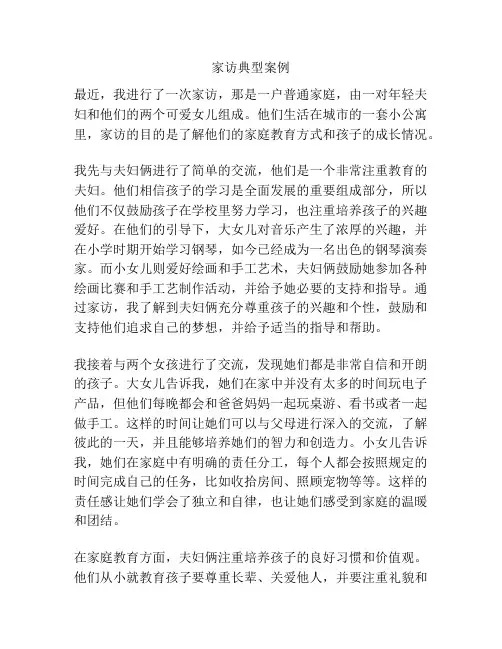 家访典型案例

最近，我进行了一次家访，那是一户普通家庭，由一对年轻夫妇和他们的两个可爱女儿组成。他们生活在城市的一套小公寓里，家访的目的是了解他们的家庭教育方式和孩子的成长情况。

我先与夫妇俩进行了简单的交流，他们是一个非常注重教育的夫妇。他们相信孩子的学习是全面发展的重要组成部分，所以他们不仅鼓励孩子在学校里努力学习，也注重培养孩子的兴趣爱好。在他们的引导下，大女儿对音乐产生了浓厚的兴趣，并在小学时期开始学习钢琴，如今已经成为一名出色的钢琴演奏家。而小女儿则爱好绘画和手工艺术，夫妇俩鼓励她参加各种绘画比赛和手工艺制作活动，并给予她必要的支持和指导。通过家访，我了解到夫妇俩充分尊重孩子的兴趣和个性，鼓励和支持他们追求自己的梦想，并给予适当的指导和帮助。

我接着与两个女孩进行了交流，发现她们都是非常自信和开朗的孩子。大女儿告诉我，她们在家中并没有太多的时间玩电子产品，但他们每晚都会和爸爸妈妈一起玩桌游、看书或者一起做手工。这样的时间让她们可以与父母进行深入的交流，了解彼此的一天，并且能够培养她们的智力和创造力。小女儿告诉我，她们在家庭中有明确的责任分工，每个人都会按照规定的时间完成自己的任务，比如收拾房间、照顾宠物等等。这样的责任感让她们学会了独立和自律，也让她们感受到家庭的温暖和团结。

在家庭教育方面，夫妇俩注重培养孩子的良好习惯和价值观。他们从小就教育孩子要尊重长辈、关爱他人，并要注重礼貌和